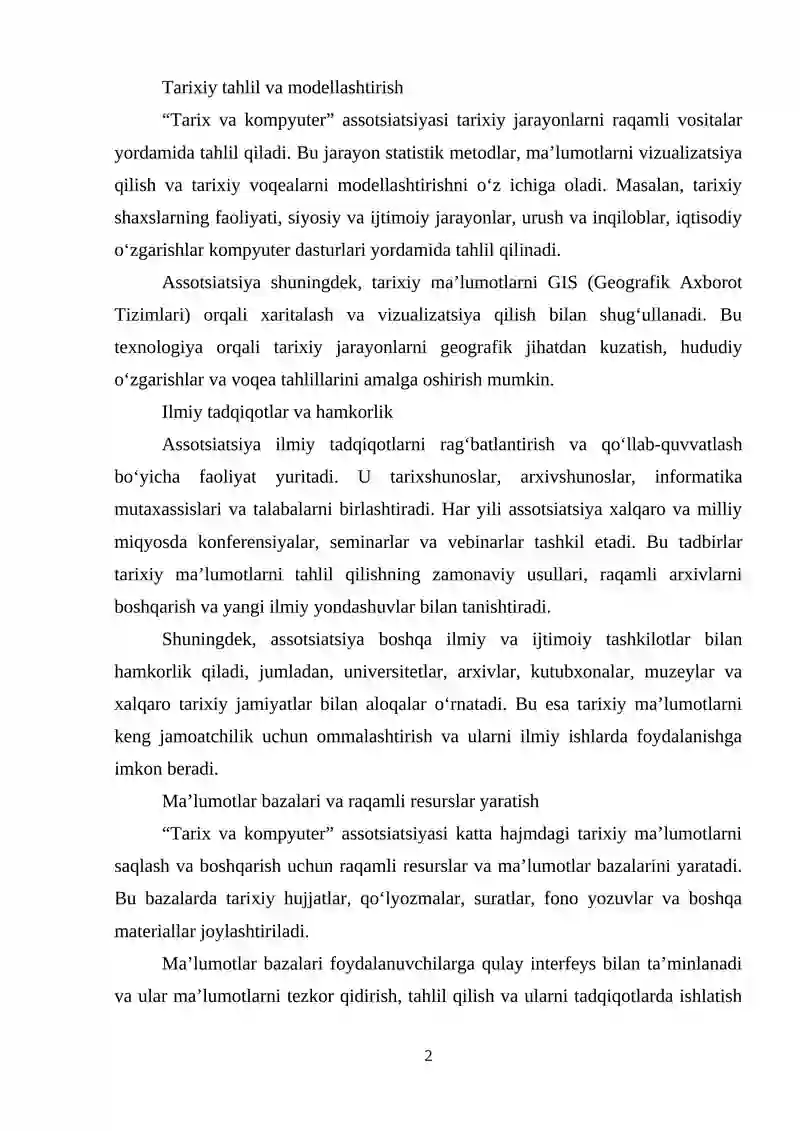 Tarixiy tahlil va modellashtirish

“Tarix va kompyuter” assotsiatsiyasi tarixiy jarayonlarni raqamli vositalar yordamida tahlil qiladi. Bu jarayon statistik metodlar, ma’lumotlarni vizualizatsiya qilish va tarixiy voqealarni modellashtirishni o‘z ichiga oladi. Masalan, tarixiy shaxslarning faoliyati, siyosiy va ijtimoiy jarayonlar, urush va inqiloblar, iqtisodiy o‘zgarishlar kompyuter dasturlari yordamida tahlil qilinadi.

Assotsiatsiya shuningdek, tarixiy ma’lumotlarni GIS (Geografik Axborot Tizimlari) orqali xaritalash va vizualizatsiya qilish bilan shug‘ullanadi. Bu texnologiya orqali tarixiy jarayonlarni geografik jihatdan kuzatish, hududiy o‘zgarishlar va voqea tahlillarini amalga oshirish mumkin.

Ilmiy tadqiqotlar va hamkorlik

Assotsiatsiya ilmiy tadqiqotlarni rag‘batlantirish va qo‘llab-quvvatlash bo‘yicha faoliyat yuritadi. U tarixshunoslar, arxivshunoslar, informatika mutaxassislari va talabalarni birlashtiradi. Har yili assotsiatsiya xalqaro va milliy miqyosda konferensiyalar, seminarlar va vebinarlar tashkil etadi. Bu tadbirlar tarixiy ma’lumotlarni tahlil qilishning zamonaviy usullari, raqamli arxivlarni boshqarish va yangi ilmiy yondashuvlar bilan tanishtiradi.

Shuningdek, assotsiatsiya boshqa ilmiy va ijtimoiy tashkilotlar bilan hamkorlik qiladi, jumladan, universitetlar, arxivlar, kutubxonalar, muzeylar va xalqaro tarixiy jamiyatlar bilan aloqalar o‘rnatadi. Bu esa tarixiy ma’lumotlarni keng jamoatchilik uchun ommalashtirish va ularni ilmiy ishlarda foydalanishga imkon beradi.

Ma’lumotlar bazalari va raqamli resurslar yaratish

“Tarix va kompyuter” assotsiatsiyasi katta hajmdagi tarixiy ma’lumotlarni saqlash va boshqarish uchun raqamli resurslar va ma’lumotlar bazalarini yaratadi. Bu bazalarda tarixiy hujjatlar, qo‘lyozmalar, suratlar, fono yozuvlar va boshqa materiallar joylashtiriladi.

Ma’lumotlar bazalari foydalanuvchilarga qulay interfeys bilan ta’minlanadi va ular ma’lumotlarni tezkor qidirish, tahlil qilish va ularni tadqiqotlarda ishlatish

2